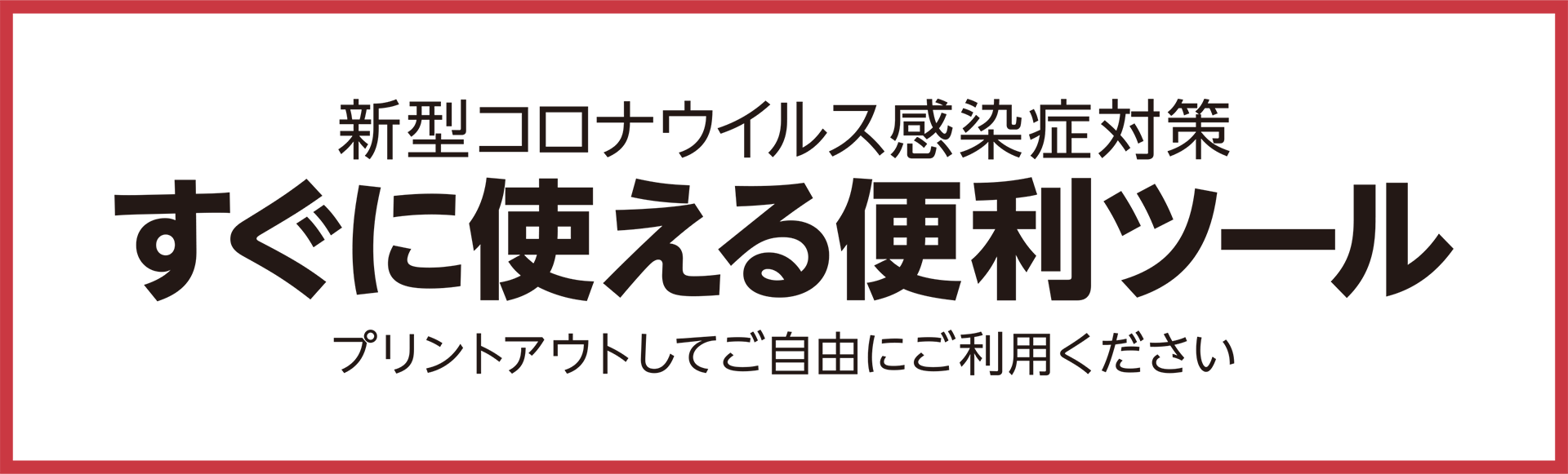 新型コロナウイルス感染症対策
すぐに使える便利ツール
プリントアウトしてご自由にご利用ください